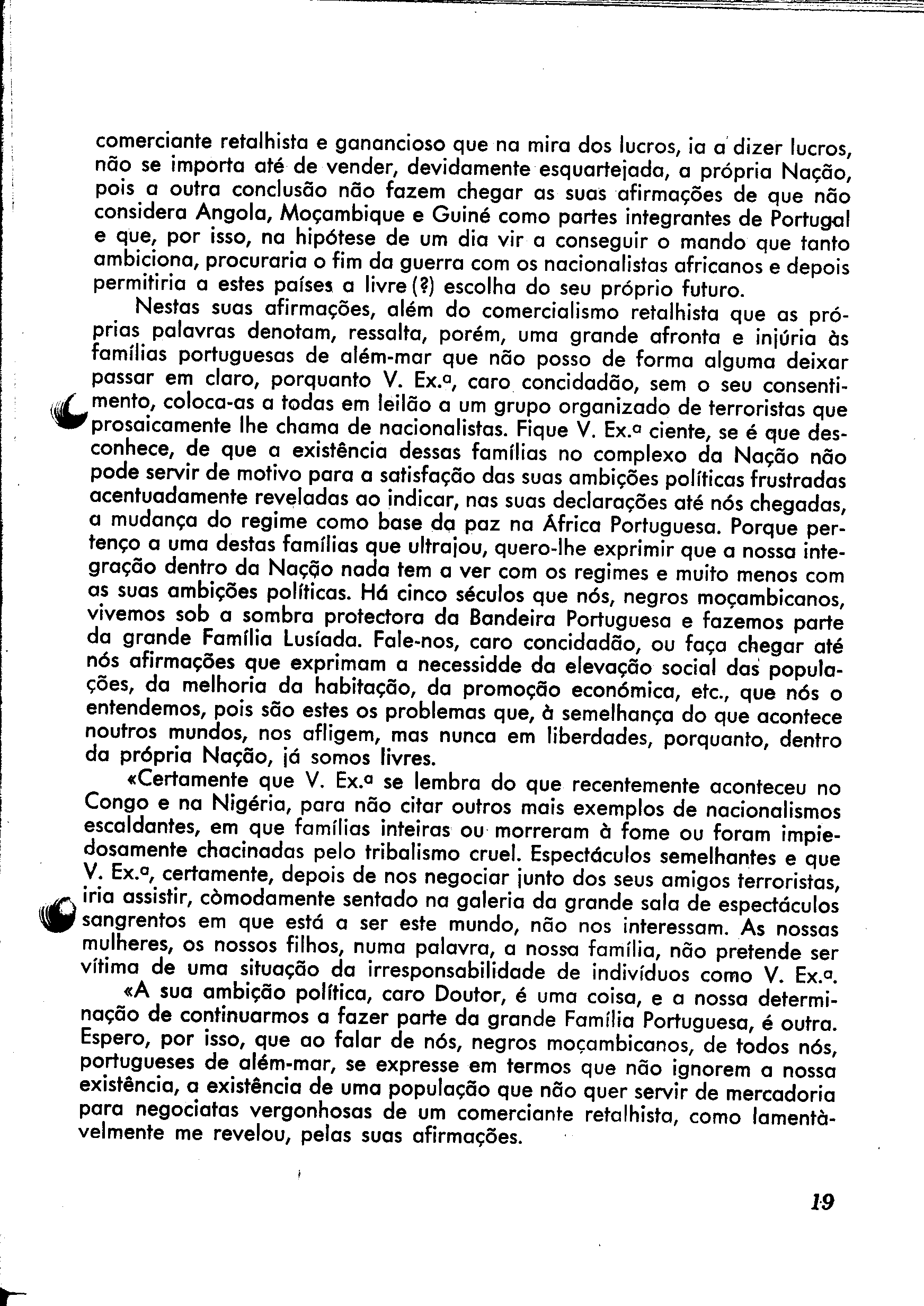 comerciante retalhista e ganancioso que na mira dos lucros, ia a dizer lucros, não se importa até de vender, devidamente esquartejada, a própria Nação, pois a outra conclusão não fazem chegar as suas afirmações de que não considera Angola, Moçambique e Guiné como partes integrantes de Portugal e que, por isso, na hipótese de um dia vir a conseguir o mando que tanto ambiciona, procuraria o fim da guerra com os nacionalistas africanos e depois permitiria a estes países a livre (?) escolha do seu próprio futuro.

Nestas suas afirmações, além do comercialismo retalhista que as próprias palavras denotam, ressalta, porém, uma grande afronta e injúria às famílias portuguesas de além-mar que não posso de forma alguma deixar passar em claro, porquanto V. Ex.ª, caro concidadão, sem o seu consentimento, coloca-as a todas em leilão a um grupo organizado de terroristas que prosaicamente lhe chama de nacionalistas. Fique V. Ex.ª ciente, se é que desconhece, de que a existência dessas famílias no complexo da Nação não pode servir de motivo para a satisfação das suas ambições políticas frustradas acentuadamente reveladas ao indicar, nas suas declarações até nós chegadas, a mudança do regime como base da paz na África Portuguesa. Porque pertenço a uma destas famílias que ultrajou, quero-lhe exprimir que a nossa integração dentro da Nação nada tem a ver com os regimes e muito menos com as suas ambições políticas. Há cinco séculos que nós, negros moçambicanos, vivemos sob a sombra protectora da Bandeira Portuguesa e fazemos parte da grande Família Lusíada. Fale-nos, caro concidadão, ou faça chegar até nós afirmações que exprimam a necessidde da elevação social das populações, da melhoria da habitação, da promoção económica, etc., que nós o entendemos, pois são estes os problemas que, à semelhança do que acontece noutros mundos, nos afligem, mas nunca em liberdades, porquanto, dentro da própria Nação, já somos livres.

«Certamente que V. Ex.ª se lembra do que recentemente aconteceu no Congo e na Nigéria, para não citar outros mais exemplos de nacionalismos escaldantes, em que famílias inteiras ou morreram à fome ou foram impiedosamente chacinadas pelo tribalismo cruel. Espectáculos semelhantes e que V. Ex.ª, certamente, depois de nos negociar junto dos seus amigos terroristas, iria assistir, còmodamente sentado na galeria da grande sala de espectáculos sangrentos em que está a ser este mundo, não nos interessam. As nossas mulheres, os nossos filhos, numa palavra, a nossa família, não pretende ser vítima de uma situação da irresponsabilidade de indivíduos como V. Ex.ª.

«A sua ambição política, caro Doutor, é uma coisa, e a nossa determinação de continuarmos a fazer parte da grande Família Portuguesa, é outra. Espero, por isso, que ao falar de nós, negros moçambicanos, de todos nós, portugueses de além-mar, se expresse em termos que não ignorem a nossa existência, a existência de uma população que não quer servir de mercadoria para negociatas vergonhosas de um comerciante retalhista, como lamentàvelmente me revelou, pelas suas afirmações.

19